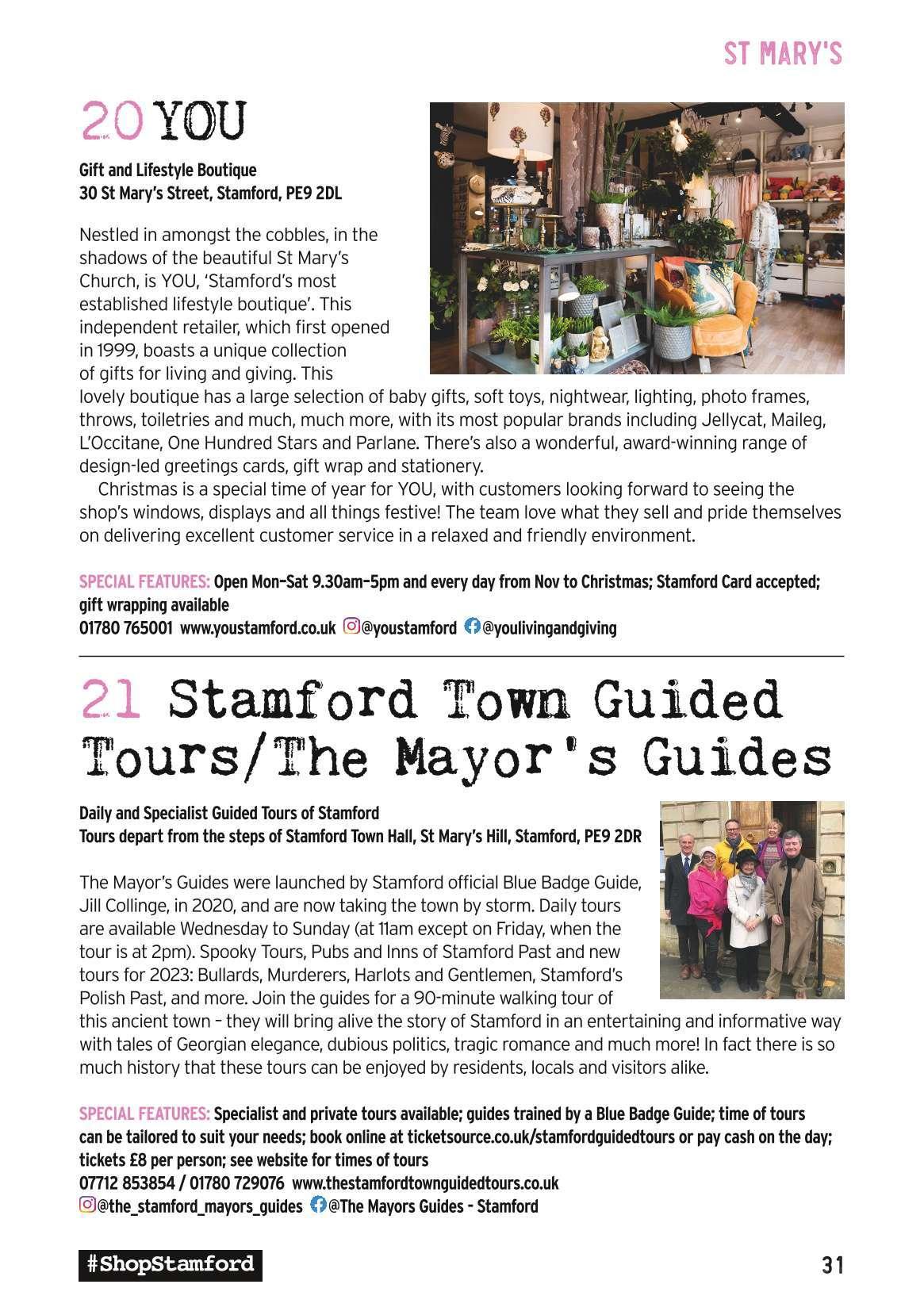 ST MARY'S

20 YOU

Gift and Lifestyle Boutique
30 St Mary's Street, Stamford, PE9 2DL

Nestled in amongst the cobbles, in the shadows of the beautiful St Mary's Church, is YOU, 'Stamford's most established lifestyle boutique'. This independent retailer, which first opened in 1999, boasts a unique collection of gifts for living and giving. This lovely boutique has a large selection of baby gifts, soft toys, nightwear, lighting, photo frames, throws, toiletries and much, much more, with its most popular brands including Jellycat, Maileg, L'Occitane, One Hundred Stars and Parlane. There's also a wonderful, award-winning range of design-led greetings cards, gift wrap and stationery.

Christmas is a special time of year for YOU, with customers looking forward to seeing the shop's windows, displays and all things festive! The team love what they sell and pride themselves on delivering excellent customer service in a relaxed and friendly environment.

SPECIAL FEATURES: Open Mon–Sat 9.30am–5pm and every day from Nov to Christmas; Stamford Card accepted; gift wrapping available
01780 765001 www.youstamford.co.uk @youstamford @youlivingandgiving

21 Stamford Town Guided Tours/The Mayor's Guides

Daily and Specialist Guided Tours of Stamford
Tours depart from the steps of Stamford Town Hall, St Mary's Hill, Stamford, PE9 2DR

The Mayor's Guides were launched by Stamford official Blue Badge Guide, Jill Collinge, in 2020, and are now taking the town by storm. Daily tours are available Wednesday to Sunday (at 11am except on Friday, when the tour is at 2pm). Spooky Tours, Pubs and Inns of Stamford Past and new tours for 2023: Bullards, Murderers, Harlots and Gentlemen, Stamford's Polish Past, and more. Join the guides for a 90-minute walking tour of this ancient town – they will bring alive the story of Stamford in an entertaining and informative way with tales of Georgian elegance, dubious politics, tragic romance and much more! In fact there is so much history that these tours can be enjoyed by residents, locals and visitors alike.

SPECIAL FEATURES: Specialist and private tours available; guides trained by a Blue Badge Guide; time of tours can be tailored to suit your needs; book online at ticketsource.co.uk/stamfordguidedtours or pay cash on the day; tickets £8 per person; see website for times of tours
07712 853854 / 01780 729076 www.thestamfordtownguidedtours.co.uk
@the_stamford_mayors_guides @The Mayors Guides - Stamford

#ShopStamford

31